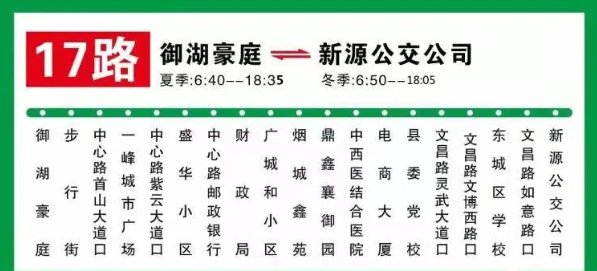 17路 御湖豪庭 新源公交公司
夏季:6:40--18:35 冬季:6:50--18:05

御湖豪庭
步行街
中心路首山大道口
一峰城市广场
中心路紫云大道口
盛华小区
中心路邮政银行
财政局
广城和小区
烟城鑫苑
鼎鑫襄御园
中西医结合医院
电商大厦
县委党校
文昌路灵武大道口
文昌路文博西路口
东城区学校
文昌路如意路口
新源公交公司